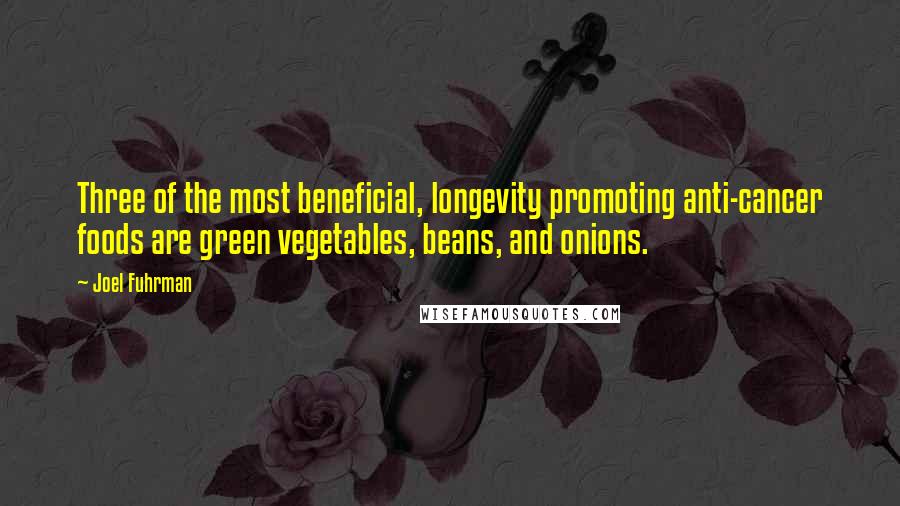 Three of the most beneficial, longevity promoting anti-cancer foods are green vegetables, beans, and onions.

~ Joel Fuhrman

WISEFAMOUSQUOTES.COM